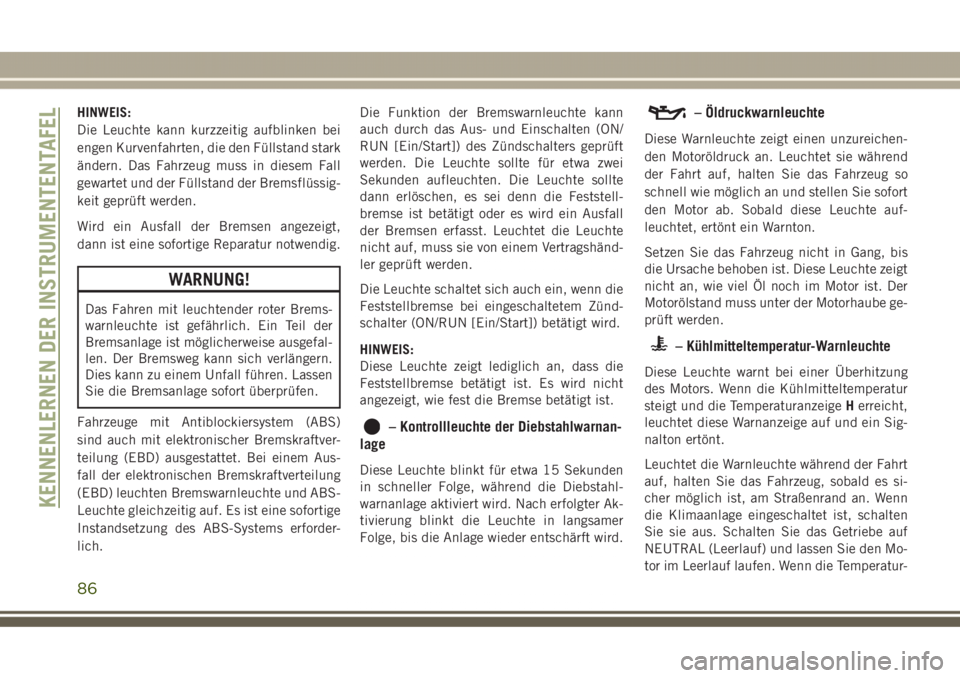 KENNENLERNEN DER INSTRUMENTENTAFEL

HINWEIS:
Die Leuchte kann kurzzeitig aufblinken bei engen Kurvenfahrten, die den Füllstand stark ändern. Das Fahrzeug muss in diesem Fall gewartet und der Füllstand der Bremsflüssigkeit geprüft werden.

Wird ein Ausfall der Bremsen angezeigt, dann ist eine sofortige Reparatur notwendig.

WARNUNG!

Das Fahren mit leuchtender roter Bremswarnleuchte ist gefährlich. Ein Teil der Bremsanlage ist möglicherweise ausgefallen. Der Bremsweg kann sich verlängern. Dies kann zu einem Unfall führen. Lassen Sie die Bremsanlage sofort überprüfen.

Fahrzeuge mit Antiblockiersystem (ABS) sind auch mit elektronischer Bremskraftverteilung (EBD) ausgestattet. Bei einem Ausfall der elektronischen Bremskraftverteilung (EBD) leuchten Bremswarnleuchte und ABS-Leuchte gleichzeitig auf. Es ist eine sofortige Instandsetzung des ABS-Systems erforderlich.

Die Funktion der Bremswarnleuchte kann auch durch das Aus- und Einschalten (ON/RUN [Ein/Start]) des Zündschalters geprüft werden. Die Leuchte sollte für etwa zwei Sekunden aufleuchten. Die Leuchte sollte dann erlöschen, es sei denn die Feststellbremse ist betätigt oder es wird ein Ausfall der Bremsen erfasst. Leuchtet die Leuchte nicht auf, muss sie von einem Vertragshändler geprüft werden.

Die Leuchte schaltet sich auch ein, wenn die Feststellbremse bei eingeschaltetem Zündschalter (ON/RUN [Ein/Start]) betätigt wird.

HINWEIS:
Diese Leuchte zeigt lediglich an, dass die Feststellbremse betätigt ist. Es wird nicht angezeigt, wie fest die Bremse betätigt ist.

– Kontrollleuchte der Diebstahlwarnanlage

Diese Leuchte blinkt für etwa 15 Sekunden in schneller Folge, während die Diebstahlwarnanlage aktiviert wird. Nach erfolgter Aktivierung blinkt die Leuchte in langsamer Folge, bis die Anlage wieder entschärft wird.

– Öldruckwarnleuchte

Diese Warnleuchte zeigt einen unzureichenden Motoröldruck an. Leuchtet sie während der Fahrt auf, halten Sie das Fahrzeug so schnell wie möglich an und stellen Sie sofort den Motor ab. Sobald diese Leuchte aufleuchtet, ertönt ein Warnton.

Setzen Sie das Fahrzeug nicht in Gang, bis die Ursache behoben ist. Diese Leuchte zeigt nicht an, wie viel Öl noch im Motor ist. Der Motorölstand muss unter der Motorhaube geprüft werden.

– Kühlmitteltemperatur-Warnleuchte

Diese Leuchte warnt bei einer Überhitzung des Motors. Wenn die Kühlmitteltemperatur steigt und die Temperaturanzeige H erreicht, leuchtet diese Warnanzeige auf und ein Signalton ertönt.

Leuchtet die Warnleuchte während der Fahrt auf, halten Sie das Fahrzeug, sobald es sicher möglich ist, am Straßenrand an. Wenn die Klimaanlage eingeschaltet ist, schalten Sie sie aus. Schalten Sie das Getriebe auf NEUTRAL (Leerlauf) und lassen Sie den Motor im Leerlauf laufen. Wenn die Temperatur-

86

carmanualsonline.info